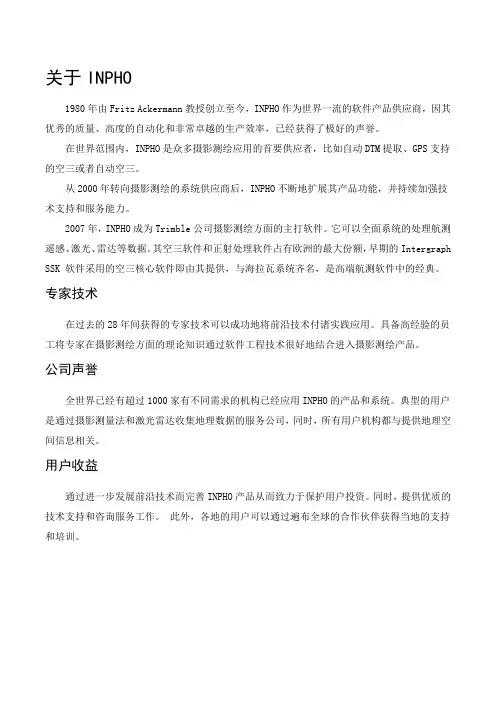 关于 INPHO

1980 年由 Fritz Ackermann 教授创立至今，INPHO 作为世界一流的软件产品供应商，因其优秀的质量、高度的自动化和非常卓越的生产效率，已经获得了极好的声誉。

在世界范围内，INPHO 是众多摄影测绘应用的首要供应者，比如自动 DTM 提取、GPS 支持的空三或者自动空三。

从 2000 年转向摄影测绘的系统供应商后，INPHO 不断地扩展其产品功能，并持续加强技术支持和服务能力。

2007 年，INPHO 成为 Trimble 公司摄影测绘方面的主打软件。它可以全面系统的处理航测遥感、激光、雷达等数据。其空三软件和正射处理软件占有欧洲的最大份额，早期的 Intergraph SSK 软件采用的空三核心软件即由其提供，与海拉瓦系统齐名，是高端航测软件中的经典。

专家技术

在过去的 28 年间获得的专家技术可以成功地将前沿技术付诸实践应用。具备高经验的员工将专家在摄影测绘方面的理论知识通过软件工程技术很好地结合进入摄影测绘产品。

公司声誉

全世界已经有超过 1000 家有不同需求的机构已经应用 INPHO 的产品和系统。典型的用户是通过摄影测量法和激光雷达收集地理数据的服务公司，同时，所有用户机构都与提供地理空间信息相关。

用户收益

通过进一步发展前沿技术而完善 INPHO 产品从而致力于保护用户投资。同时，提供优质的技术支持和咨询服务工作。 此外，各地的用户可以通过遍布全球的合作伙伴获得当地的支持和培训。